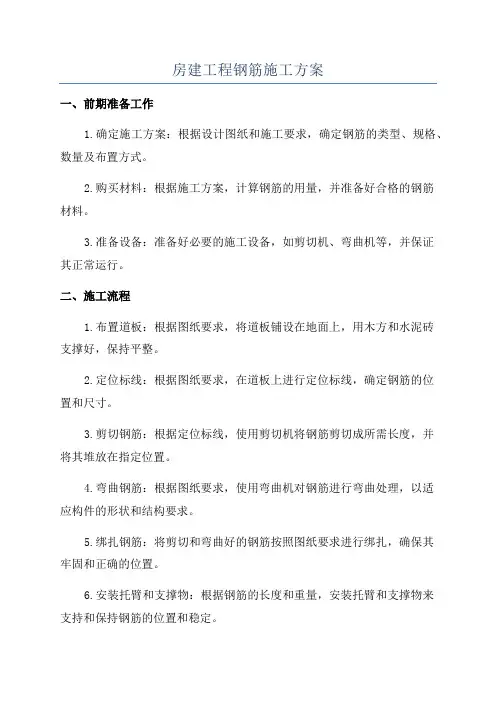 房建工程钢筋施工方案

一、前期准备工作

1.确定施工方案：根据设计图纸和施工要求，确定钢筋的类型、规格、数量及布置方式。

2.购买材料：根据施工方案，计算钢筋的用量，并准备好合格的钢筋材料。

3.准备设备：准备好必要的施工设备，如剪切机、弯曲机等，并保证其正常运行。

二、施工流程

1.布置道板：根据图纸要求，将道板铺设在地面上，用木方和水泥砖支撑好，保持平整。

2.定位标线：根据图纸要求，在道板上进行定位标线，确定钢筋的位置和尺寸。

3.剪切钢筋：根据定位标线，使用剪切机将钢筋剪切成所需长度，并将其堆放在指定位置。

4.弯曲钢筋：根据图纸要求，使用弯曲机对钢筋进行弯曲处理，以适应构件的形状和结构要求。

5.绑扎钢筋：将剪切和弯曲好的钢筋按照图纸要求进行绑扎，确保其牢固和正确的位置。

6.安装托臂和支撑物：根据钢筋的长度和重量，安装托臂和支撑物来支持和保持钢筋的位置和稳定。